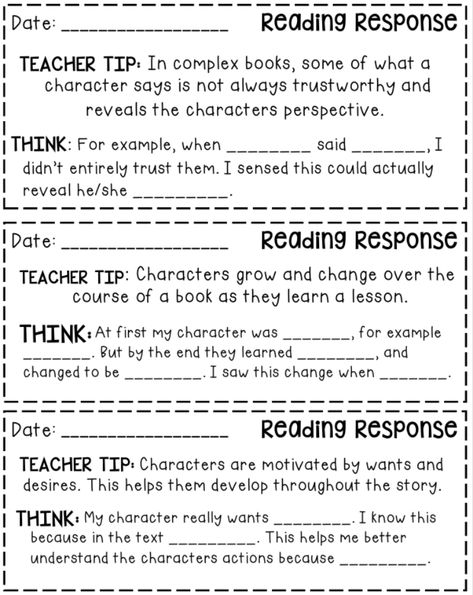 Date: ________________ Reading Response

TEACHER TIP: In complex books, some of what a character says is not always trustworthy and reveals the characters perspective.

THINK: For example, when ________ said _______, I didn't entirely trust them. I sensed this could actually reveal he/she _________.

Date: ________________ Reading Response

TEACHER TIP: Characters grow and change over the course of a book as they learn a lesson.

THINK: At first my character was _______, for example _______. But by the end they learned ________, and changed to be ________. I saw this change when _______.

Date: ________________ Reading Response

TEACHER TIP: Characters are motivated by wants and desires. This helps them develop throughout the story.

THINK: My character really wants ________. I know this because in the text _________. This helps me better understand the characters actions because _________.